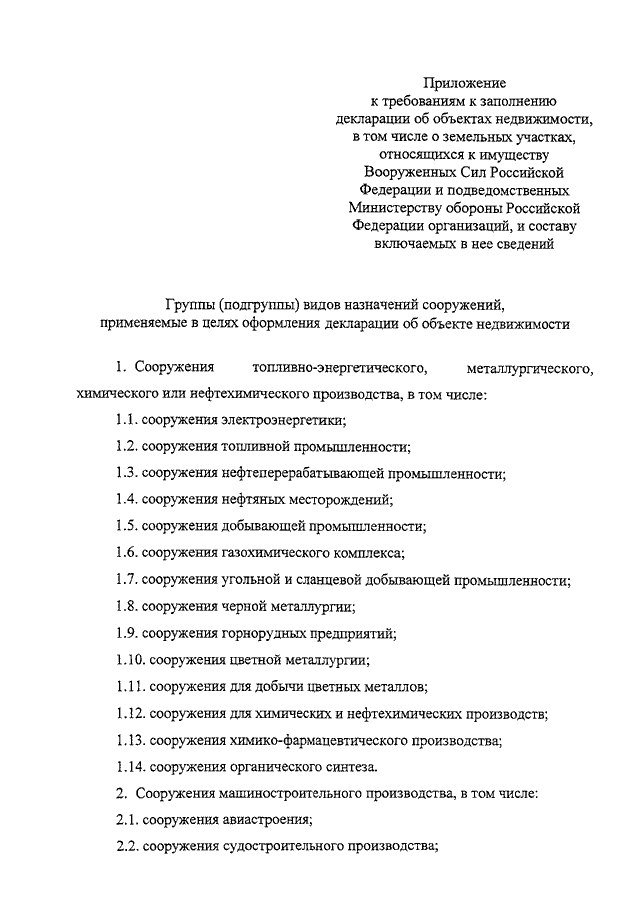 Приложение
к требованиям к заполнению
декларации об объектах недвижимости,
в том числе о земельных участках,
относящихся к имуществу
Вооруженных Сил Российской
Федерации и подведомственных
Министерству обороны Российской
Федерации организаций, и составу
включаемых в нее сведений

Группы (подгруппы) видов назначений сооружений,
применяемые в целях оформления декларации об объекте недвижимости

1. Сооружения топливно-энергетического, металлургического, химического или нефтехимического производства, в том числе:

1.1. сооружения электроэнергетики;

1.2. сооружения топливной промышленности;

1.3. сооружения нефтеперерабатывающей промышленности;

1.4. сооружения нефтяных месторождений;

1.5. сооружения добывающей промышленности;

1.6. сооружения газохимического комплекса;

1.7. сооружения угольной и сланцевой добывающей промышленности;

1.8. сооружения черной металлургии;

1.9. сооружения горнорудных предприятий;

1.10. сооружения цветной металлургии;

1.11. сооружения для добычи цветных металлов;

1.12. сооружения для химических и нефтехимических производств;

1.13. сооружения химико-фармацевтического производства;

1.14. сооружения органического синтеза.

2. Сооружения машиностроительного производства, в том числе:

2.1. сооружения авиастроения;

2.2. сооружения судостроительного производства;